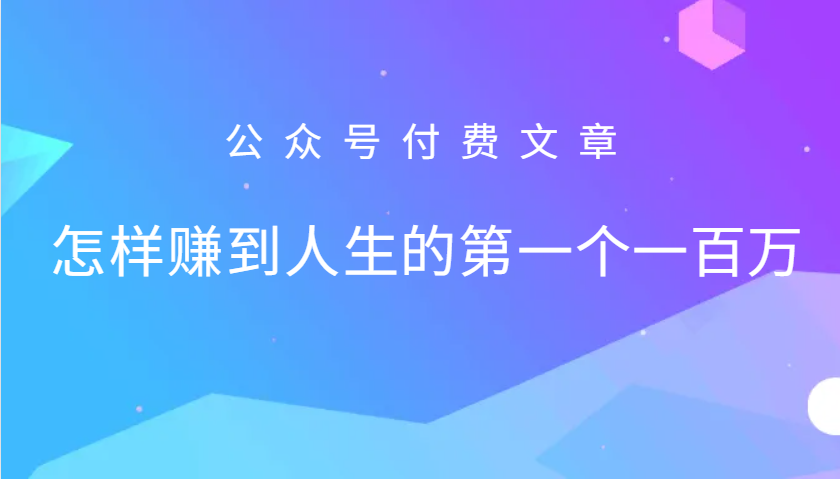 公众号付费文章

怎样赚到人生的第一个一百万